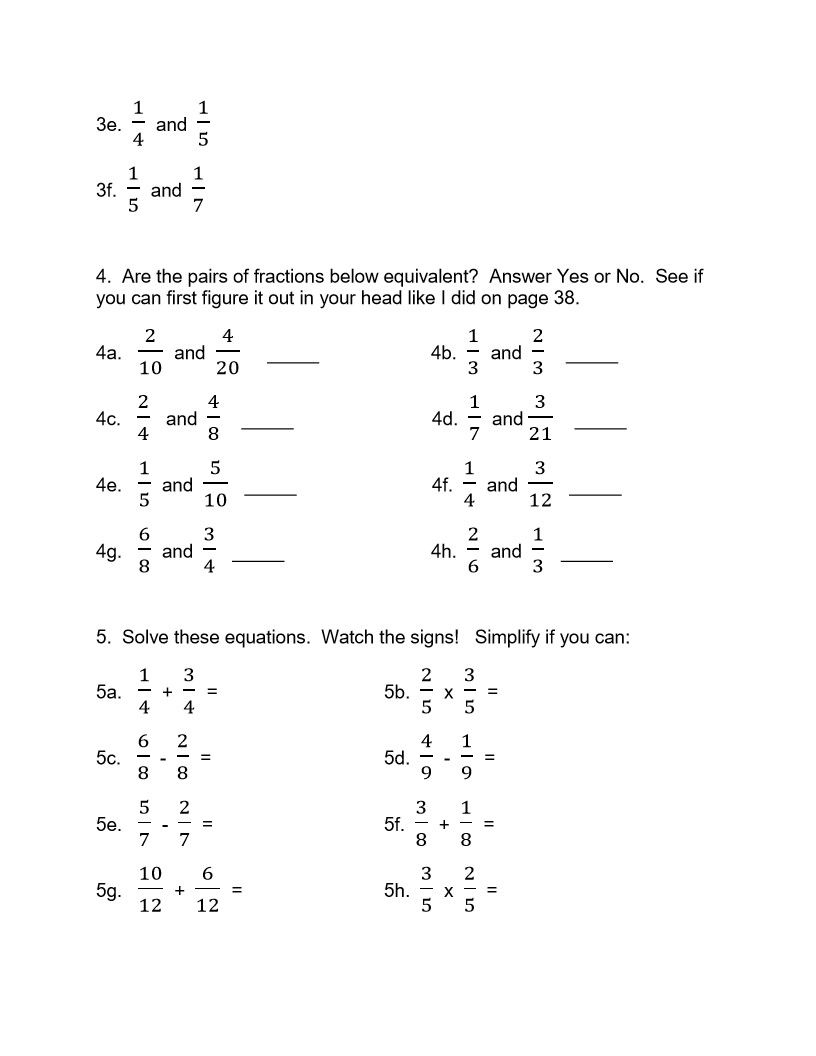 3e. $\frac{1}{4}$ and $\frac{1}{5}$

3f. $\frac{1}{5}$ and $\frac{1}{7}$

4. Are the pairs of fractions below equivalent? Answer Yes or No. See if you can first figure it out in your head like I did on page 38.

4a. $\frac{2}{10}$ and $\frac{4}{20}$ _____

4b. $\frac{1}{3}$ and $\frac{2}{3}$ _____

4c. $\frac{2}{4}$ and $\frac{4}{8}$ _____

4d. $\frac{1}{7}$ and $\frac{3}{21}$ _____

4e. $\frac{1}{5}$ and $\frac{5}{10}$ _____

4f. $\frac{1}{4}$ and $\frac{3}{12}$ _____

4g. $\frac{6}{8}$ and $\frac{3}{4}$ _____

4h. $\frac{2}{6}$ and $\frac{1}{3}$ _____

5. Solve these equations. Watch the signs! Simplify if you can:

5a. $\frac{1}{4} + \frac{3}{4} =$

5b. $\frac{2}{5} \times \frac{3}{5} =$

5c. $\frac{6}{8} - \frac{2}{8} =$

5d. $\frac{4}{9} - \frac{1}{9} =$

5e. $\frac{5}{7} - \frac{2}{7} =$

5f. $\frac{3}{8} + \frac{1}{8} =$

5g. $\frac{10}{12} + \frac{6}{12} =$

5h. $\frac{3}{5} \times \frac{2}{5} =$